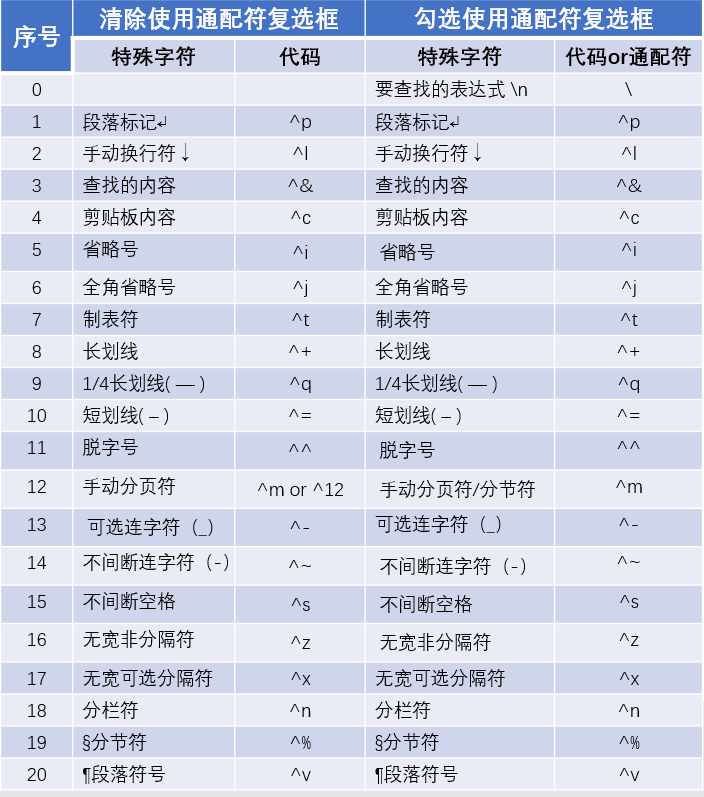 | 序号 | 清除使用通配符复选框 |  | 勾选使用通配符复选框 |  |
|---|---|---|---|---|
|  | 特殊字符 | 代码 | 特殊字符 | 代码or通配符 |
| 0 |  |  | 要查找的表达式 \n | \ |
| 1 | 段落标记↵ | ^p | 段落标记↵ | ^p |
| 2 | 手动换行符↓ | ^l | 手动换行符↓ | ^l |
| 3 | 查找的内容 | ^& | 查找的内容 | ^& |
| 4 | 剪贴板内容 | ^c | 剪贴板内容 | ^c |
| 5 | 省略号 | ^i | 省略号 | ^i |
| 6 | 全角省略号 | ^j | 全角省略号 | ^j |
| 7 | 制表符 | ^t | 制表符 | ^t |
| 8 | 长划线 | ^+ | 长划线 | ^+ |
| 9 | 1/4长划线( — ) | ^q | 1/4长划线( — ) | ^q |
| 10 | 短划线( – ) | ^= | 短划线( – ) | ^= |
| 11 | 脱字号 | ^^ | 脱字号 | ^^ |
| 12 | 手动分页符 | ^m or ^12 | 手动分页符/分节符 | ^m |
| 13 | 可选连字符（_） | ^- | 可选连字符（_） | ^- |
| 14 | 不间断连字符（-） | ^~ | 不间断连字符（-） | ^~ |
| 15 | 不间断空格 | ^s | 不间断空格 | ^s |
| 16 | 无宽非分隔符 | ^z | 无宽非分隔符 | ^z |
| 17 | 无宽可选分隔符 | ^x | 无宽可选分隔符 | ^x |
| 18 | 分栏符 | ^n | 分栏符 | ^n |
| 19 | §分节符 | ^% | §分节符 | ^% |
| 20 | ¶段落符号 | ^v | ¶段落符号 | ^v |